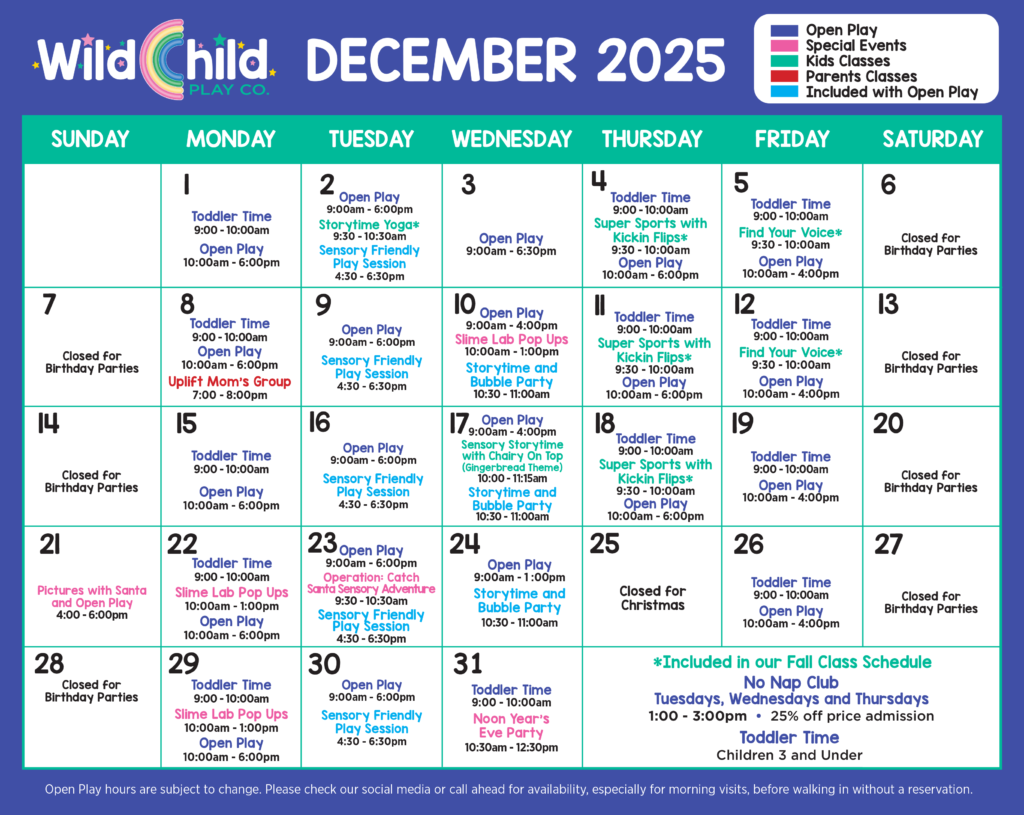 Wild Child PLAY CO.

DECEMBER 2025

Open Play
Special Events
Kids Classes
Parents Classes
Included with Open Play

| SUNDAY | MONDAY | TUESDAY | WEDNESDAY | THURSDAY | FRIDAY | SATURDAY |
|---|---|---|---|---|---|---|
| | 1 Toddler Time 9:00 - 10:00am Open Play 10:00am - 6:00pm | 2 Open Play 9:00am - 6:00pm Storytime Yoga* 9:30 - 10:30am Sensory Friendly Play Session 4:30 - 6:30pm | 3 Open Play 9:00am - 6:30pm | 4 Toddler Time 9:00 - 10:00am Super Sports with Kickin Flips* 9:30 - 10:00am Open Play 10:00am - 6:00pm | 5 Toddler Time 9:00 - 10:00am Find Your Voice* 9:30 - 10:00am Open Play 10:00am - 4:00pm | 6 Closed for Birthday Parties |
| 7 Closed for Birthday Parties | 8 Toddler Time 9:00 - 10:00am Open Play 10:00am - 6:00pm Uplift Mom's Group 7:00 - 8:00pm | 9 Open Play 9:00am - 6:00pm Sensory Friendly Play Session 4:30 - 6:30pm | 10 Open Play 9:00am - 4:00pm Slime Lab Pop Ups 10:00am - 1:00pm Storytime and Bubble Party 10:30 - 11:00am | 11 Toddler Time 9:00 - 10:00am Super Sports with Kickin Flips* 9:30 - 10:00am Open Play 10:00am - 6:00pm | 12 Toddler Time 9:00 - 10:00am Find Your Voice* 9:30 - 10:00am Open Play 10:00am - 4:00pm | 13 Closed for Birthday Parties |
| 14 Closed for Birthday Parties | 15 Toddler Time 9:00 - 10:00am Open Play 10:00am - 6:00pm | 16 Open Play 9:00am - 6:00pm Sensory Friendly Play Session 4:30 - 6:30pm | 17 Open Play 9:00am - 4:00pm Sensory Storytime with Chairy On Top (Gingerbread Theme) 10:00 - 11:15am Storytime and Bubble Party 10:30 - 11:00am | 18 Toddler Time 9:00 - 10:00am Super Sports with Kickin Flips* 9:30 - 10:00am Open Play 10:00am - 6:00pm | 19 Toddler Time 9:00 - 10:00am Open Play 10:00am - 4:00pm | 20 Closed for Birthday Parties |
| 21 Pictures with Santa and Open Play 4:00 - 6:00pm | 22 Toddler Time 9:00 - 10:00am Slime Lab Pop Ups 10:00am - 1:00pm Open Play 10:00am - 6:00pm | 23 Open Play 9:00am - 6:00pm Operation: Catch Santa Sensory Adventure 9:30 - 10:30am Sensory Friendly Play Session 4:30 - 6:30pm | 24 Open Play 9:00am - 1:00pm Storytime and Bubble Party 10:30 - 11:00am | 25 Closed for Christmas | 26 Toddler Time 9:00 - 10:00am Open Play 10:00am - 4:00pm | 27 Closed for Birthday Parties |
| 28 Closed for Birthday Parties | 29 Toddler Time 9:00 - 10:00am Slime Lab Pop Ups 10:00am - 1:00pm Open Play 10:00am - 6:00pm | 30 Open Play 9:00am - 6:00pm Sensory Friendly Play Session 4:30 - 6:30pm | 31 Toddler Time 9:00 - 10:00am Noon Year's Eve Party 10:30am - 12:30pm | *Included in our Fall Class Schedule No Nap Club Tuesdays, Wednesdays and Thursdays 1:00 - 3:00pm • 25% off price admission Toddler Time Children 3 and Under | | |

Open Play hours are subject to change. Please check our social media or call ahead for availability, especially for morning visits, before walking in without a reservation.